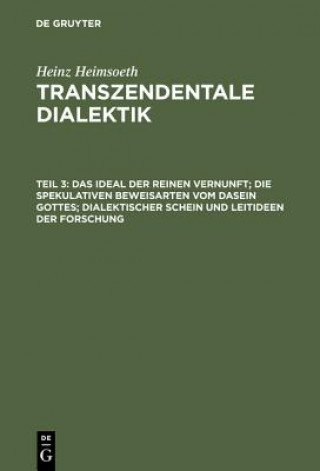 DE GRUYTER

Heinz Heimsoeth
TRANSZENDENTALE DIALEKTIK

TEIL 3: DAS IDEAL DER REINEN VERNUNFT; DIE SPEKULATIVEN BEWEISARTEN VOM DASEIN GOTTES; DIALEKTISCHER SCHEIN UND LEITIDEEN DER FORSCHUNG

DE
G